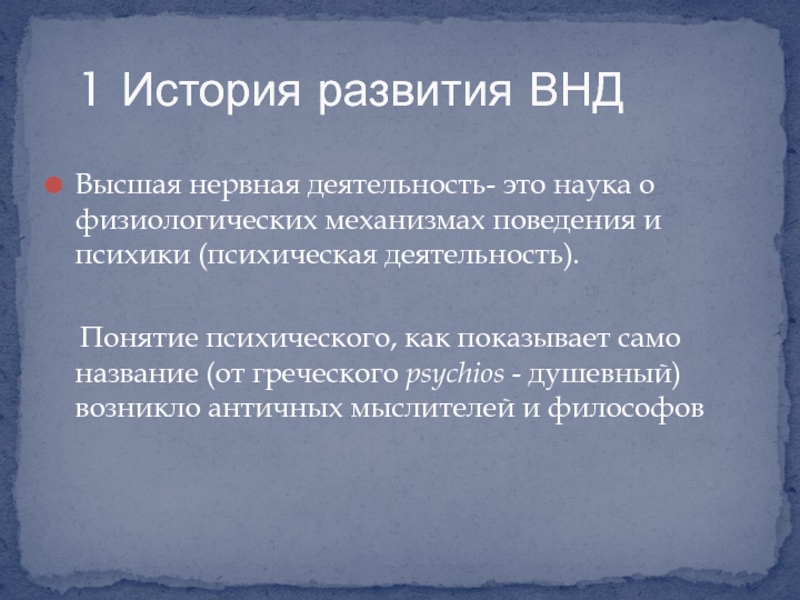 1 История развития ВНД

Высшая нервная деятельность- это наука о физиологических механизмах поведения и психики (психическая деятельность).

Понятие психического, как показывает само название (от греческого psychios - душевный) возникло античных мыслителей и философов